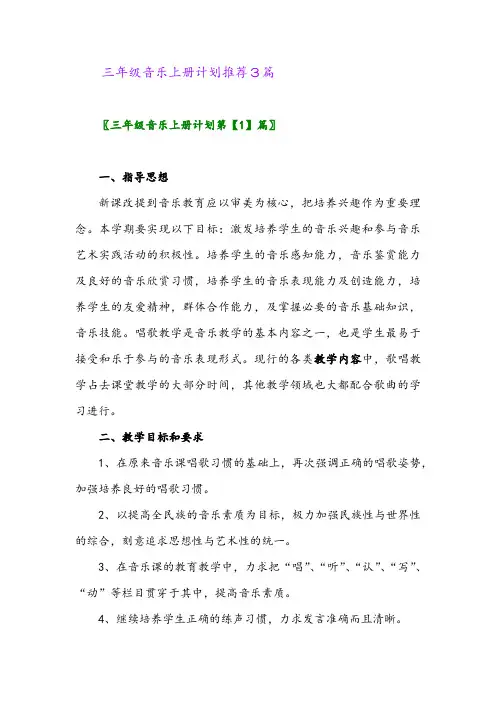 三年级音乐上册计划推荐3篇

〖三年级音乐上册计划第【1】篇〗

一、指导思想

新课改提到音乐教育应以审美为核心，把培养兴趣作为重要理念。本学期要实现以下目标：激发培养学生的音乐兴趣和参与音乐艺术实践活动的积极性。培养学生的音乐感知能力，音乐鉴赏能力及良好的音乐欣赏习惯，培养学生的音乐表现能力及创造能力，培养学生的友爱精神，群体合作能力，及掌握必要的音乐基础知识，音乐技能。唱歌教学是音乐教学的基本内容之一，也是学生最易于接受和乐于参与的音乐表现形式。现行的各类教学内容中，歌唱教学占去课堂教学的大部分时间，其他教学领域也大都配合歌曲的学习进行。

二、教学目标和要求

1、在原来音乐课唱歌习惯的基础上，再次强调正确的唱歌姿势，加强培养良好的唱歌习惯。

2、以提高全民族的音乐素质为目标，极力加强民族性与世界性的综合，刻意追求思想性与艺术性的统一。

3、在音乐课的教育教学中，力求把“唱”、“听”、“认”、“写”、“动”等栏目贯穿于其中，提高音乐素质。

4、继续培养学生正确的练声习惯，力求发言准确而且清晰。